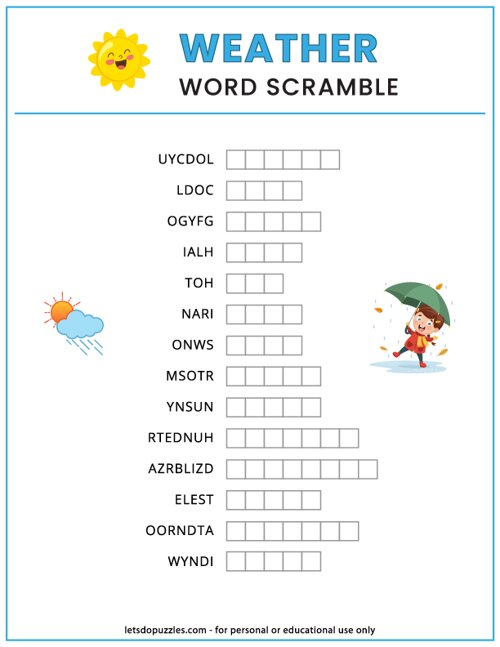 WEATHER
WORD SCRAMBLE

UYCDOL
LDOC
OGYFG
IALH
TOH
NARI
ONWS
MSOTR
YNSUN
RTEDNUH
AZRBLIZD
ELEST
OORNDTA
WYNDI

letsdopuzzles.com - for personal or educational use only